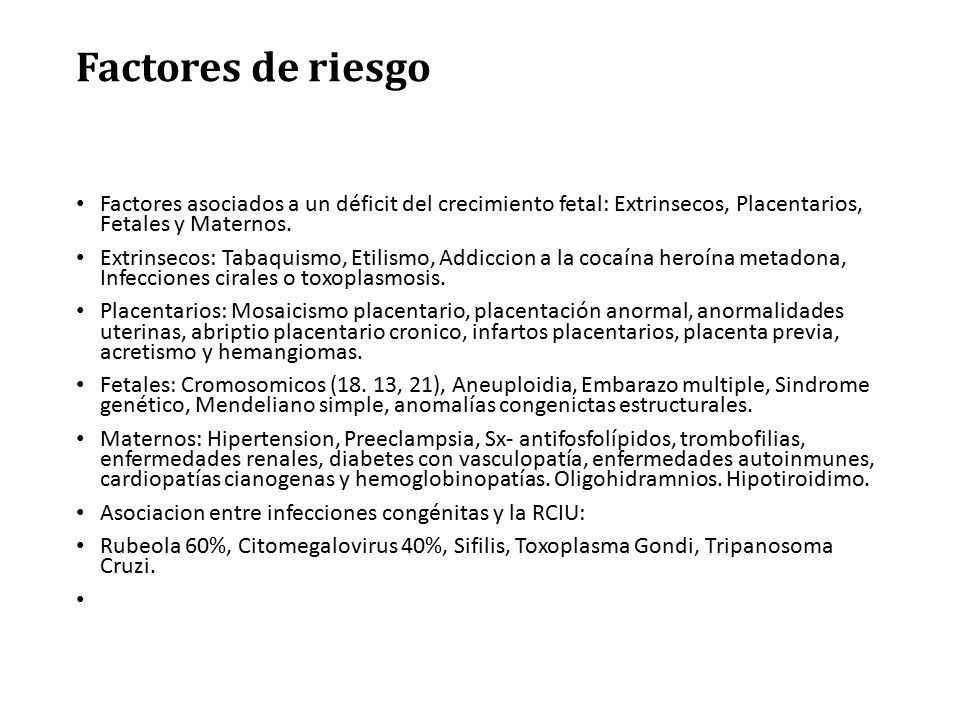 Factores de riesgo

• Factores asociados a un déficit del crecimiento fetal: Extrinsecos, Placentarios, Fetales y Maternos.

• Extrinsecos: Tabaquismo, Etilismo, Addiccion a la cocaína heroína metadona, Infecciones cirales o toxoplasmosis.

• Placentarios: Mosaicismo placentario, placentación anormal, anormalidades uterinas, abriptio placentario cronico, infartos placentarios, placenta previa, acretismo y hemangiomas.

• Fetales: Cromosomicos (18. 13, 21), Aneuploidia, Embarazo multiple, Sindrome genético, Mendeliano simple, anomalías congenictas estructurales.

• Maternos: Hipertension, Preeclampsia, Sx- antifosfolípidos, trombofilias, enfermedades renales, diabetes con vasculopatía, enfermedades autoinmunes, cardiopatías cianogenas y hemoglobinopatías. Oligohidramnios. Hipotiroidimo.

• Asociacion entre infecciones congénitas y la RCIU:

• Rubeola 60%, Citomegalovirus 40%, Sifilis, Toxoplasma Gondi, Tripanosoma Cruzi.

•